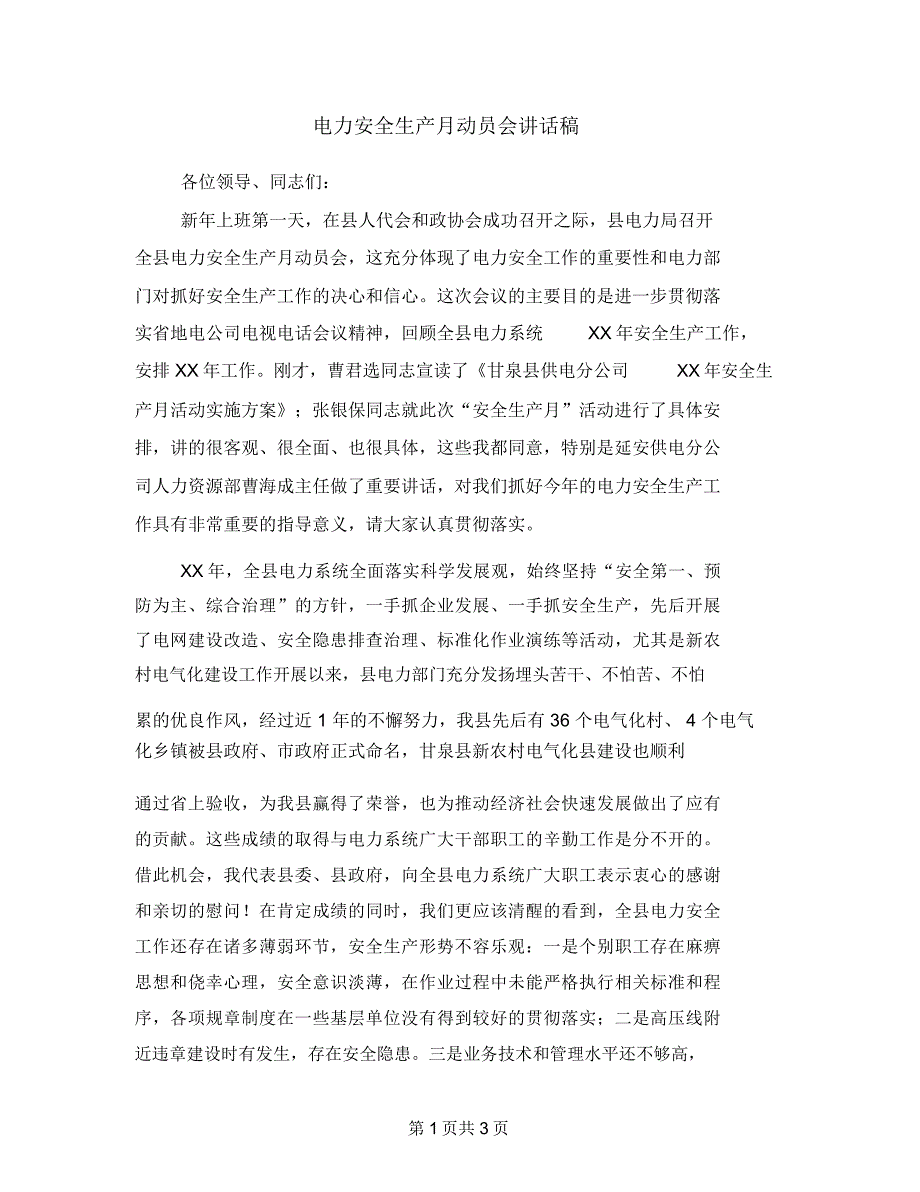 电力安全生产月动员会讲话稿

各位领导、同志们：

新年上班第一天，在县人代会和政协会成功召开之际，县电力局召开全县电力安全生产月动员会，这充分体现了电力安全工作的重要性和电力部门对抓好安全生产工作的决心和信心。这次会议的主要目的是进一步贯彻落实省地电公司电视电话会议精神，回顾全县电力系统 XX 年安全生产工作，安排 XX 年工作。刚才，曹君选同志宣读了《甘泉县供电分公司 XX 年安全生产月活动实施方案》；张银保同志就此次“安全生产月”活动进行了具体安排，讲的很客观、很全面、也很具体，这些我都同意，特别是延安供电分公司人力资源部曹海成主任做了重要讲话，对我们抓好今年的电力安全生产工作具有非常重要的指导意义，请大家认真贯彻落实。

XX 年，全县电力系统全面落实科学发展观，始终坚持“安全第一、预防为主、综合治理”的方针，一手抓企业发展、一手抓安全生产，先后开展了电网建设改造、安全隐患排查治理、标准化作业演练等活动，尤其是新农村电气化建设工作开展以来，县电力部门充分发扬埋头苦干、不怕苦、不怕累的优良作风，经过近 1 年的不懈努力，我县先后有 36 个电气化村、 4 个电气化乡镇被县政府、市政府正式命名，甘泉县新农村电气化县建设也顺利通过省上验收，为我县赢得了荣誉，也为推动经济社会快速发展做出了应有的贡献。这些成绩的取得与电力系统广大干部职工的辛勤工作是分不开的。借此机会，我代表县委、县政府，向全县电力系统广大职工表示衷心的感谢和亲切的慰问！在肯定成绩的同时，我们更应该清醒的看到，全县电力安全工作还存在诸多薄弱环节，安全生产形势不容乐观：一是个别职工存在麻痹思想和侥幸心理，安全意识淡薄，在作业过程中未能严格执行相关标准和程序，各项规章制度在一些基层单位没有得到较好的贯彻落实；二是高压线附近违章建设时有发生，存在安全隐患。三是业务技术和管理水平还不够高，

第 1 页共 3 页